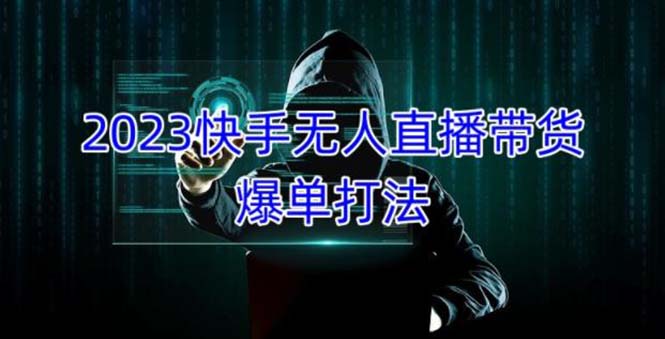 2023快手无人直播带货
爆单打法